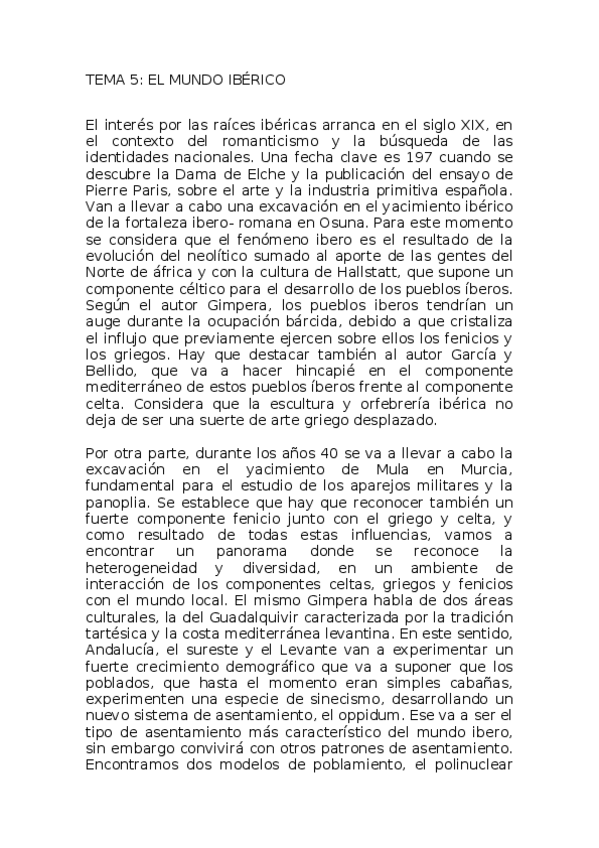 TEMA 5: EL MUNDO IBÉRICO

El interés por las raíces ibéricas arranca en el siglo XIX, en el contexto del romanticismo y la búsqueda de las identidades nacionales. Una fecha clave es 197 cuando se descubre la Dama de Elche y la publicación del ensayo de Pierre Paris, sobre el arte y la industria primitiva española. Van a llevar a cabo una excavación en el yacimiento ibérico de la fortaleza ibero- romana en Osuna. Para este momento se considera que el fenómeno ibero es el resultado de la evolución del neolítico sumado al aporte de las gentes del Norte de áfrica y con la cultura de Hallstatt, que supone un componente céltico para el desarrollo de los pueblos íberos. Según el autor Gimpera, los pueblos iberos tendrían un auge durante la ocupación bárcida, debido a que cristaliza el influjo que previamente ejercen sobre ellos los fenicios y los griegos. Hay que destacar también al autor García y Bellido, que va a hacer hincapié en el componente mediterráneo de estos pueblos íberos frente al componente celta. Considera que la escultura y orfebrería ibérica no deja de ser una suerte de arte griego desplazado.

Por otra parte, durante los años 40 se va a llevar a cabo la excavación en el yacimiento de Mula en Murcia, fundamental para el estudio de los aparejos militares y la panoplia. Se establece que hay que reconocer también un fuerte componente fenicio junto con el griego y celta, y como resultado de todas estas influencias, vamos a encontrar un panorama donde se reconoce la heterogeneidad y diversidad, en un ambiente de interacción de los componentes celtas, griegos y fenicios con el mundo local. El mismo Gimpera habla de dos áreas culturales, la del Guadalquivir caracterizada por la tradición tartésica y la costa mediterránea levantina. En este sentido, Andalucía, el sureste y el Levante van a experimentar un fuerte crecimiento demográfico que va a suponer que los poblados, que hasta el momento eran simples cabañas, experimenten una especie de sinecismo, desarrollando un nuevo sistema de asentamiento, el oppidum. Ese va a ser el tipo de asentamiento más característico del mundo ibero, sin embargo convivirá con otros patrones de asentamiento. Encontramos dos modelos de poblamiento, el polinuclear